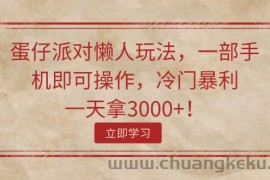 蛋仔派对懒人玩法，一部手机即可操作，冷门暴利一天拿3000+！

立即学习

www.chuangkeku.